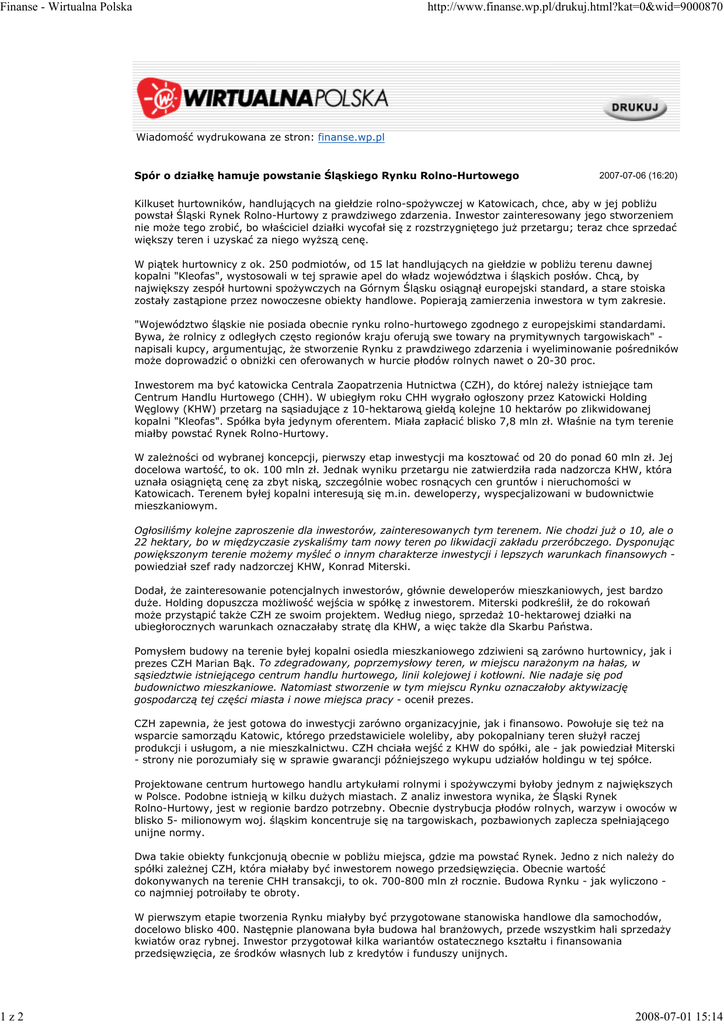 Finanse - Wirtualna Polska

http://www.finanse.wp.pl/drukuj.html?kat=0&wid=9000870

WIRTUALNAPOLSKA

DRUKUJ

Wiadomość wydrukowana ze stron: finanse.wp.pl

Spór o działkę hamuje powstanie Śląskiego Rynku Rolno-Hurtowego

2007-07-06 (16:20)

Kilkuset hurtowników, handlujących na giełdzie rolno-spożywczej w Katowicach, chce, aby w jej pobliżu powstał Śląski Rynek Rolno-Hurtowy z prawdziwego zdarzenia. Inwestor zainteresowany jego stworzeniem nie może tego zrobić, bo właściciel działki wycofał się z rozstrzygniętego już przetargu; teraz chce sprzedać większy teren i uzyskać za niego wyższą cenę.

W piątek hurtownicy z ok. 250 podmiotów, od 15 lat handlujących na giełdzie w pobliżu terenu dawnej kopalni "Kleofas", wystosowali w tej sprawie apel do władz województwa i śląskich posłów. Chcą, by największy zespół hurtowni spożywczych na Górnym Śląsku osiągnął europejski standard, a stare stoiska zostały zastąpione przez nowoczesne obiekty handlowe. Popierają zamierzenia inwestora w tym zakresie.

"Województwo śląskie nie posiada obecnie rynku rolno-hurtowego zgodnego z europejskimi standardami. Bywa, że rolnicy z odległych często regionów kraju oferują swe towary na prymitywnych targowiskach" - napisali kupcy, argumentując, że stworzenie Rynku z prawdziwego zdarzenia i wyeliminowanie pośredników może doprowadzić o obniżki cen oferowanych w hurcie płodów rolnych nawet o 20-30 proc.

Inwestorem ma być katowicka Centrala Zaopatrzenia Hutnictwa (CZH), do której należy istniejące tam Centrum Handlu Hurtowego (CHH). W ubiegłym roku CHH wygrało ogłoszony przez Katowicki Holding Węglowy (KHW) przetarg na sąsiadujące z 10-hektarową giełdą kolejne 10 hektarów po zlikwidowanej kopalni "Kleofas". Spółka była jedynym oferentem. Miała zapłacić blisko 7,8 mln zł. Właśnie na tym terenie miałby powstać Rynek Rolno-Hurtowy.

W zależności od wybranej koncepcji, pierwszy etap inwestycji ma kosztować od 20 do ponad 60 mln zł. Jej docelowa wartość, to ok. 100 mln zł. Jednak wyniku przetargu nie zatwierdziła rada nadzorcza KHW, która uznała osiągniętą cenę za zbyt niską, szczególnie wobec rosnących cen gruntów i nieruchomości w Katowicach. Terenem byłej kopalni interesują się m.in. deweloperzy, wyspecjalizowani w budownictwie mieszkaniowym.

Ogłosiliśmy kolejne zaproszenie dla inwestorów, zainteresowanych tym terenem. Nie chodzi już o 10, ale o 22 hektary, bo w międzyczasie zyskaliśmy tam nowy teren po likwidacji zakładu przeróbczego. Dysponując powiększonym terenie możemy myśleć o innym charakterze inwestycji i lepszych warunkach finansowych - powiedział szef rady nadzorczej KHW, Konrad Miterski.

Dodał, że zainteresowanie potencjalnych inwestorów, głównie deweloperów mieszkaniowych, jest bardzo duże. Holding dopuszcza możliwość wejścia w spółkę z inwestorem. Miterski podkreślił, że do rokowań może przystąpić także CZH ze swoim projektem. Według niego, sprzedaż 10-hektarowej działki na ubiegłorocznych warunkach oznaczałaby stratę dla KHW, a więc także dla Skarbu Państwa.

Pomysłem budowy na terenie byłej kopalni osiedla mieszkaniowego zdziwieni są zarówno hurtownicy, jak i prezes CZH Marian Bąk. To zdegradowany, poprzemysłowy teren, w miejscu narażonym na hałas, w sąsiedztwie istniejącego centrum handlu hurtowego, linii kolejowej i kotłowni. Nie nadaje się pod budownictwo mieszkaniowe. Natomiast stworzenie w tym miejscu Rynku oznaczałoby aktywizację gospodarczą tej części miasta i nowe miejsca pracy - ocenił prezes.

CZH zapewnia, że jest gotowa do inwestycji zarówno organizacyjnie, jak i finansowo. Powołuje się też na wsparcie samorządu Katowic, którego przedstawiciele woleliby, aby pokopalniany teren służył raczej produkcji i usługom, a nie mieszkalnictwu. CZH chciała wejść z KHW do spółki, ale - jak powiedział Miterski - strony nie porozumiały się w sprawie gwarancji późniejszego wykupu udziałów holdingu w tej spółce.

Projektowane centrum hurtowego handlu artykułami rolnymi i spożywczymi byłoby jednym z największych w Polsce. Podobne istnieją w kilku dużych miastach. Z analiz inwestora wynika, że Śląski Rynek Rolno-Hurtowy, jest w regionie bardzo potrzebny. Obecnie dystrybucja płodów rolnych, warzyw i owoców w blisko 5- milionowym woj. śląskim koncentruje się na targowiskach, pozbawionych zaplecza spełniającego unijne normy.

Dwa takie obiekty funkcjonują obecnie w pobliżu miejsca, gdzie ma powstać Rynek. Jedno z nich należy do spółki zależnej CZH, która miałaby być inwestorem nowego przedsięwzięcia. Obecnie wartość dokonywanych na terenie CHH transakcji, to ok. 700-800 mln zł rocznie. Budowa Rynku - jak wyliczono - co najmniej potroiłaby te obroty.

W pierwszym etapie tworzenia Rynku miałyby być przygotowane stanowiska handlowe dla samochodów, docelowo blisko 400. Następnie planowana była budowa hal branżowych, przede wszystkim hali sprzedaży kwiatów oraz rybnej. Inwestor przygotował kilka wariantów ostatecznego kształtu i finansowania przedsięwzięcia, ze środków własnych lub z kredytów i funduszy unijnych.

1 z 2

2008-07-01 15:14